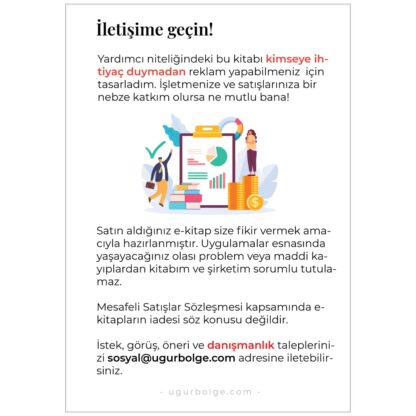 İletişime geçin!

Yardımcı niteliğindeki bu kitabı kimseye ihtiyaç duymadan reklam yapabilmeniz için tasarladım. İşletmenize ve satışlarınıza bir nebze katkım olursa ne mutlu bana!

Satın aldığınız e-kitap size fikir vermek amacıyla hazırlanmıştır. Uygulamalar esnasında yaşayacağınız olası problem veya maddi kayıplardan kitabım ve şirketim sorumlu tutulamaz.

Mesafeli Satışlar Sözleşmesi kapsamında e-kitapların iadesi söz konusu değildir.

İstek, görüş, öneri ve danışmanlık taleplerinizi sosyal@ugurbolge.com adresine iletebilirsiniz.

- ugurbolge.com -